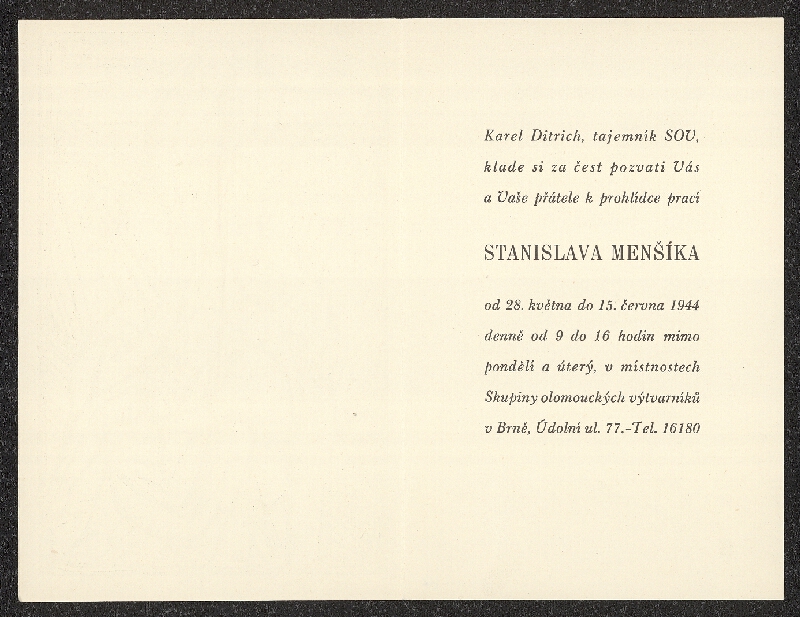 Karel Ditrich, tajemník SOV, klade si za čest pozvati Vás a Vaše přátele k prohlídce prací

STANISLAVA MENŠÍKA

od 28. května do 15. června 1944 denně od 9 do 16 hodin mimo pondělí a úterý, v místnostech Skupiny olomouckých výtvarníků v Brně, Údolní ul. 77.-Tel. 16180